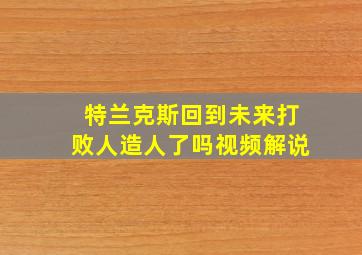 特兰克斯回到未来打败人造人了吗视频解说